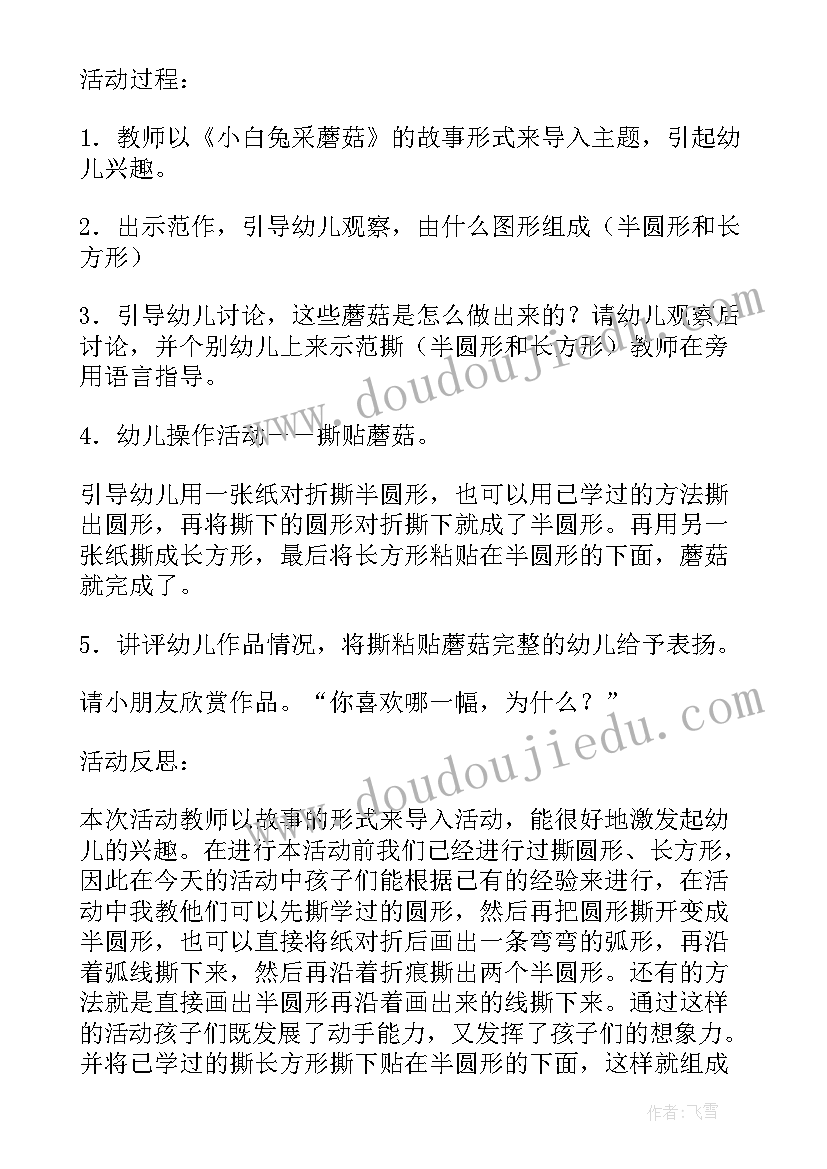 活动过程：

1．教师以《小白兔采蘑菇》的故事形式来导入主题，引起幼儿兴趣。

2．出示范作，引导幼儿观察，由什么图形组成（半圆形和长方形）

3．引导幼儿讨论，这些蘑菇是怎么做出来的？请幼儿观察后讨论，并个别幼儿上来示范撕（半圆形和长方形）教师在旁用语言指导。

4．幼儿操作活动——撕贴蘑菇。

引导幼儿用一张纸对折撕半圆形，也可以用已学过的方法撕出圆形，再将撕下的圆形对折撕下就成了半圆形。再用另一张纸撕成长方形，最后将长方形粘贴在半圆形的下面，蘑菇就完成了。

5．讲评幼儿作品情况，将撕粘贴蘑菇完整的幼儿给予表扬。

请小朋友欣赏作品。“你喜欢哪一幅，为什么？”

活动反思：

本次活动教师以故事的形式来导入活动，能很好地激发起幼儿的兴趣。在进行本活动前我们已经进行过撕圆形、长方形，因此在今天的活动中孩子们能根据已有的经验来进行，在活动中我教他们可以先撕学过的圆形，然后再把圆形撕开变成半圆形，也可以直接将纸对折后画出一条弯弯的弧形，再沿着弧线撕下来，然后再沿着折痕撕出两个半圆形。还有的方法就是直接画出半圆形再沿着画出来的线撕下来。通过这样的活动孩子们既发展了动手能力，又发挥了孩子们的想象力。并将已学过的撕长方形撕下贴在半圆形的下面，这样就组成

www.doudoujiedu.com

www.doudoujiedu.com

作者：飞雪